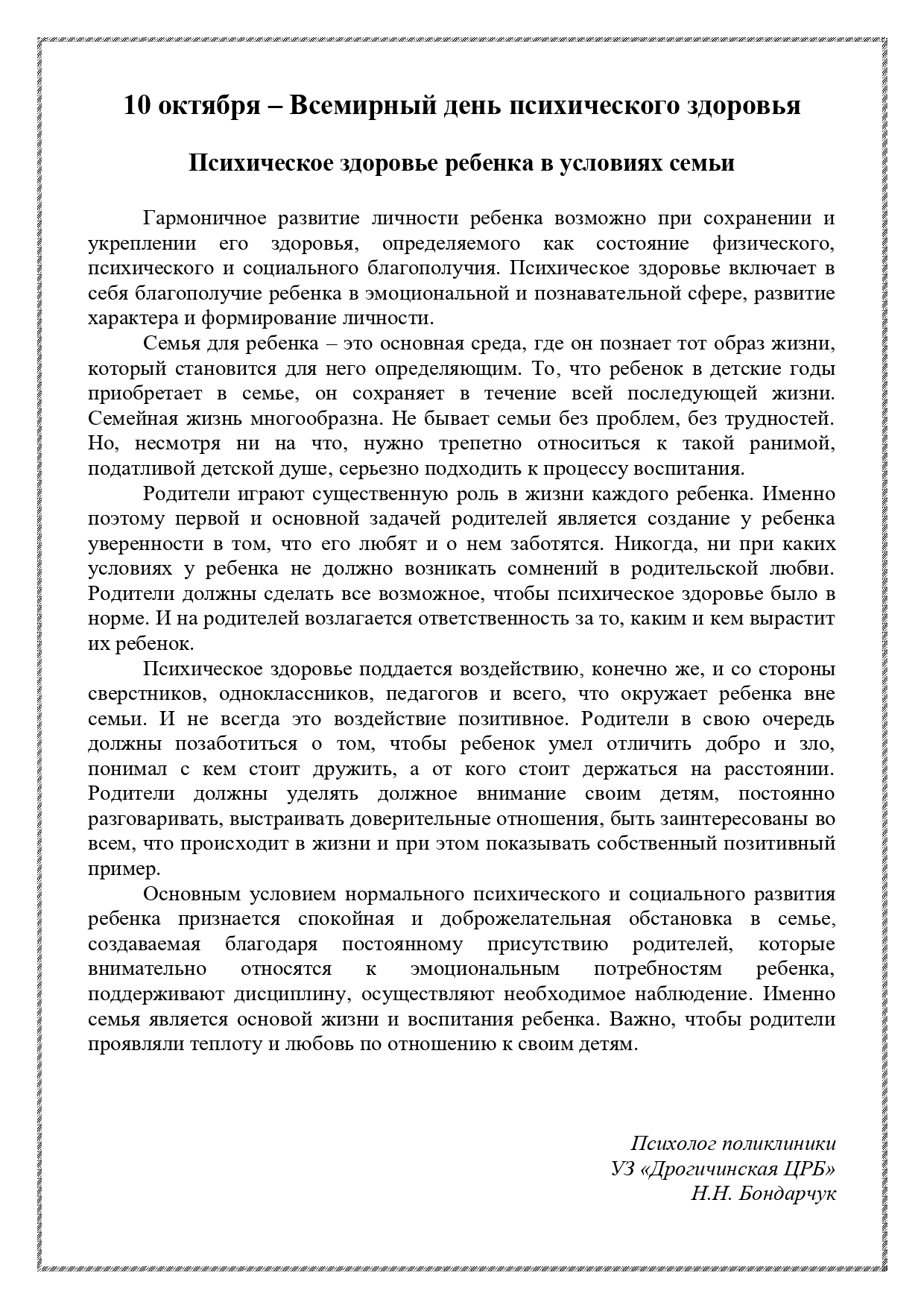 10 октября – Всемирный день психического здоровья

Психическое здоровье ребенка в условиях семьи

Гармоничное развитие личности ребенка возможно при сохранении и укреплении его здоровья, определяемого как состояние физического, психического и социального благополучия. Психическое здоровье включает в себя благополучие ребенка в эмоциональной и познавательной сфере, развитие характера и формирование личности.

Семья для ребенка – это основная среда, где он познает тот образ жизни, который становится для него определяющим. То, что ребенок в детские годы приобретает в семье, он сохраняет в течение всей последующей жизни. Семейная жизнь многообразна. Не бывает семьи без проблем, без трудностей. Но, несмотря ни на что, нужно трепетно относиться к такой ранимой, податливой детской душе, серьезно подходить к процессу воспитания.

Родители играют существенную роль в жизни каждого ребенка. Именно поэтому первой и основной задачей родителей является создание у ребенка уверенности в том, что его любят и о нем заботятся. Никогда, ни при каких условиях у ребенка не должно возникать сомнений в родительской любви. Родители должны сделать все возможное, чтобы психическое здоровье было в норме. И на родителей возлагается ответственность за то, каким и кем вырастит их ребенок.

Психическое здоровье поддается воздействию, конечно же, и со стороны сверстников, одноклассников, педагогов и всего, что окружает ребенка вне семьи. И не всегда это воздействие позитивное. Родители в свою очередь должны позаботиться о том, чтобы ребенок умел отличить добро и зло, понимал с кем стоит дружить, а от кого стоит держаться на расстоянии. Родители должны уделять должное внимание своим детям, постоянно разговаривать, выстраивать доверительные отношения, быть заинтересованы во всем, что происходит в жизни и при этом показывать собственный позитивный пример.

Основным условием нормального психического и социального развития ребенка признается спокойная и доброжелательная обстановка в семье, создаваемая благодаря постоянному присутствию родителей, которые внимательно относятся к эмоциональным потребностям ребенка, поддерживают дисциплину, осуществляют необходимое наблюдение. Именно семья является основой жизни и воспитания ребенка. Важно, чтобы родители проявляли теплоту и любовь по отношению к своим детям.

Психолог поликлиники
УЗ «Дрогичинская ЦРБ»
Н.Н. Бондарчук